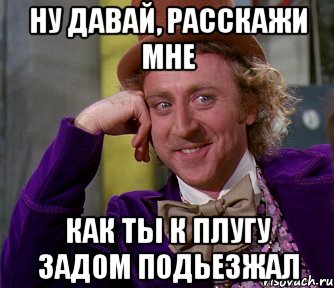 НУ ДАВАЙ, РАССКАЖИ МНЕ

КАК ТЫ К ПЛУГУ ЗАДОМ ПОДЬЕЗЖАЛ

risovach.ru